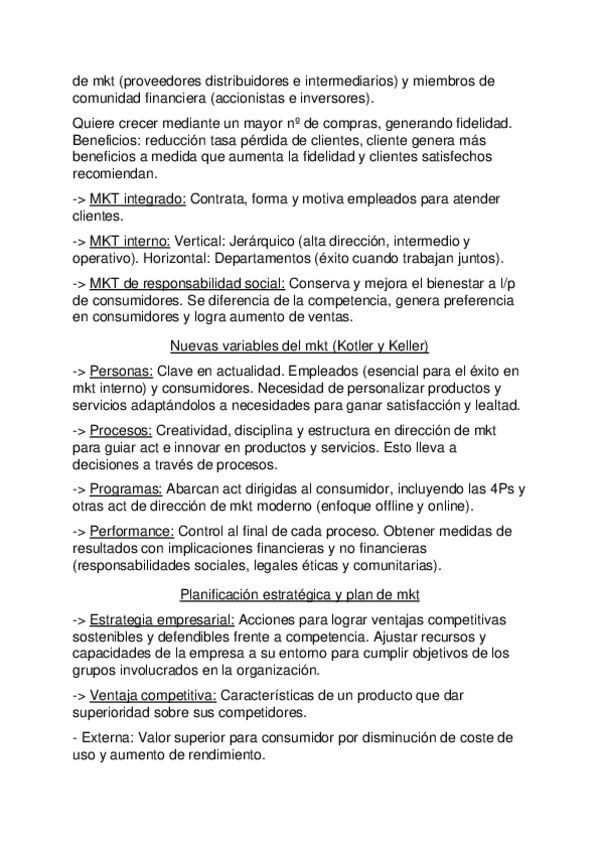 de mkt (proveedores distribuidores e intermediarios) y miembros de comunidad financiera (accionistas e inversores).

Quiere crecer mediante un mayor nº de compras, generando fidelidad. Beneficios: reducción tasa pérdida de clientes, cliente genera más beneficios a medida que aumenta la fidelidad y clientes satisfechos recomiendan.

-> MKT integrado: Contrata, forma y motiva empleados para atender clientes.

-> MKT interno: Vertical: Jerárquico (alta dirección, intermedio y operativo). Horizontal: Departamentos (éxito cuando trabajan juntos).

-> MKT de responsabilidad social: Conserva y mejora el bienestar a l/p de consumidores. Se diferencia de la competencia, genera preferencia en consumidores y logra aumento de ventas.

Nuevas variables del mkt (Kotler y Keller)

-> Personas: Clave en actualidad. Empleados (esencial para el éxito en mkt interno) y consumidores. Necesidad de personalizar productos y servicios adaptándolos a necesidades para ganar satisfacción y lealtad.

-> Procesos: Creatividad, disciplina y estructura en dirección de mkt para guiar act e innovar en productos y servicios. Esto lleva a decisiones a través de procesos.

-> Programas: Abarcan act dirigidas al consumidor, incluyendo las 4Ps y otras act de dirección de mkt moderno (enfoque offline y online).

-> Performance: Control al final de cada proceso. Obtener medidas de resultados con implicaciones financieras y no financieras (responsabilidades sociales, legales éticas y comunitarias).

Planificación estratégica y plan de mkt

-> Estrategia empresarial: Acciones para lograr ventajas competitivas sostenibles y defendibles frente a competencia. Ajustar recursos y capacidades de la empresa a su entorno para cumplir objetivos de los grupos involucrados en la organización.

-> Ventaja competitiva: Características de un producto que dar superioridad sobre sus competidores.

- Externa: Valor superior para consumidor por disminución de coste de uso y aumento de rendimiento.